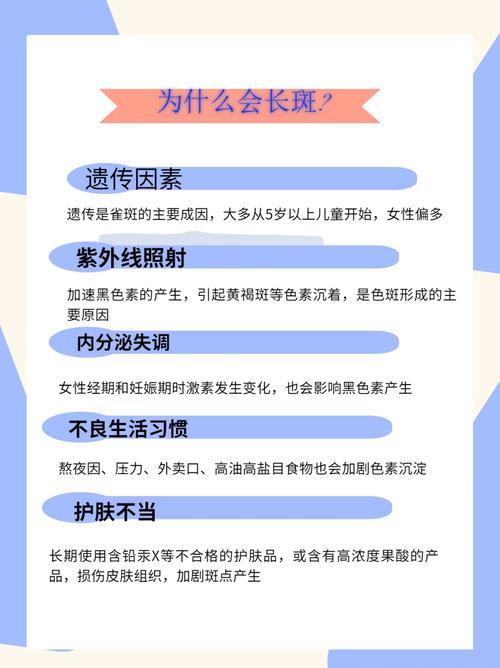 为什么会长斑?

遗传因素

遗传是雀斑的主要成因，大多从5岁以上儿童开始，女性偏多

紫外线照射

加速黑色素的产生，引起黄褐斑等色素沉着，是色斑形成的主要原因

内分泌失调

女性经期和妊娠期时激素发生变化，也会影响黑色素产生

不良生活习惯

熬夜因、压力、外卖口、高油高盐目食物也会加剧色素沉淀

护肤不当

长期使用含铅汞X等不合格的护肤品，或含有高浓度果酸的产品，损伤皮肤组织，加剧斑点产生